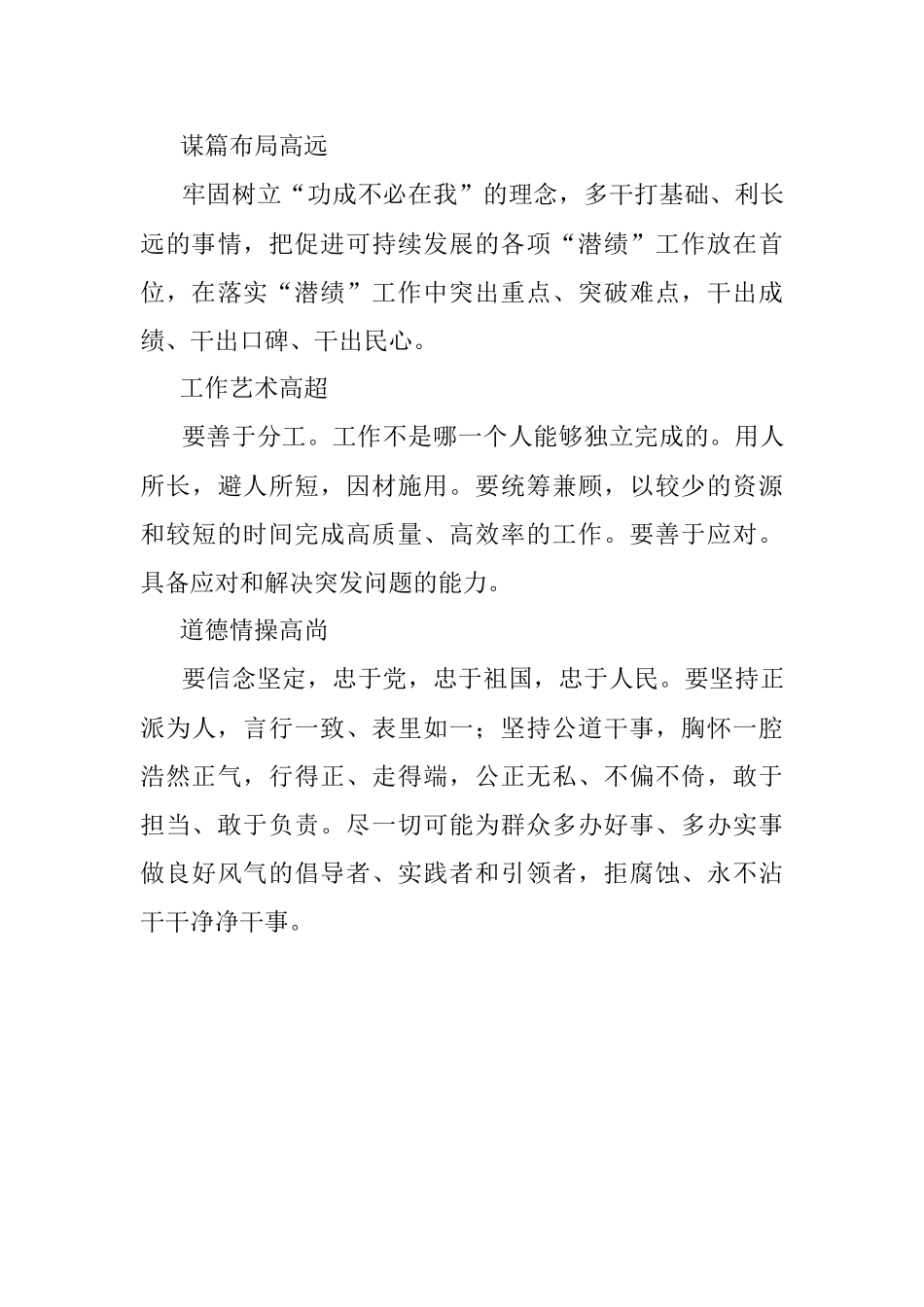 谋篇布局高远

牢固树立“功成不必在我”的理念，多干打基础、利长远的事情，把促进可持续发展的各项“潜绩”工作放在首位，在落实“潜绩”工作中突出重点、突破难点，干出成绩、干出口碑、干出民心。

工作艺术高超

要善于分工。工作不是哪一个人能够独立完成的。用人所长，避人所短，因材施用。要统筹兼顾，以较少的资源和较短的时间完成高质量、高效率的工作。要善于应对。具备应对和解决突发问题的能力。

道德情操高尚

要信念坚定，忠于党，忠于祖国，忠于人民。要坚持正派为人，言行一致、表里如一；坚持公道干事，胸怀一腔浩然正气，行得正、走得端，公正无私、不偏不倚，敢于担当、敢于负责。尽一切可能为群众多办好事、多办实事做良好风气的倡导者、实践者和引领者，拒腐蚀、永不沾干干净净干事。